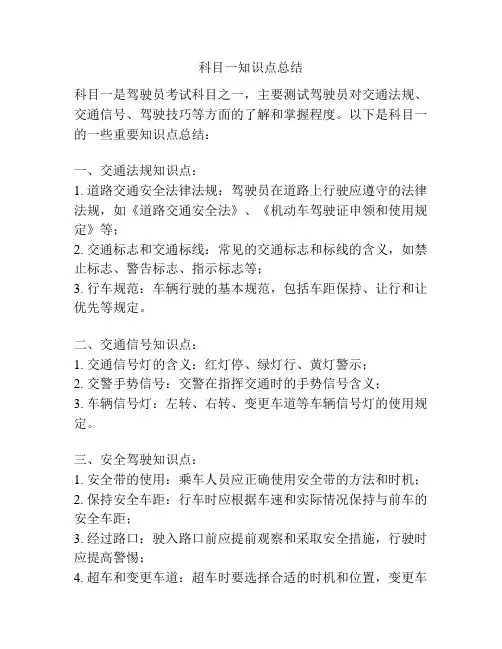 科目一知识点总结

科目一是驾驶员考试科目之一，主要测试驾驶员对交通法规、交通信号、驾驶技巧等方面的了解和掌握程度。以下是科目一的一些重要知识点总结：

一、交通法规知识点：
1. 道路交通安全法律法规：驾驶员在道路上行驶应遵守的法律法规，如《道路交通安全法》、《机动车驾驶证申领和使用规定》等；
2. 交通标志和交通标线：常见的交通标志和标线的含义，如禁止标志、警告标志、指示标志等；
3. 行车规范：车辆行驶的基本规范，包括车距保持、让行和让优先等规定。

二、交通信号知识点：
1. 交通信号灯的含义：红灯停、绿灯行、黄灯警示；
2. 交警手势信号：交警在指挥交通时的手势信号含义；
3. 车辆信号灯：左转、右转、变更车道等车辆信号灯的使用规定。

三、安全驾驶知识点：
1. 安全带的使用：乘车人员应正确使用安全带的方法和时机；
2. 保持安全车距：行车时应根据车速和实际情况保持与前车的安全车距；
3. 经过路口：驶入路口前应提前观察和采取安全措施，行驶时应提高警惕；
4. 超车和变更车道：超车时要选择合适的时机和位置，变更车